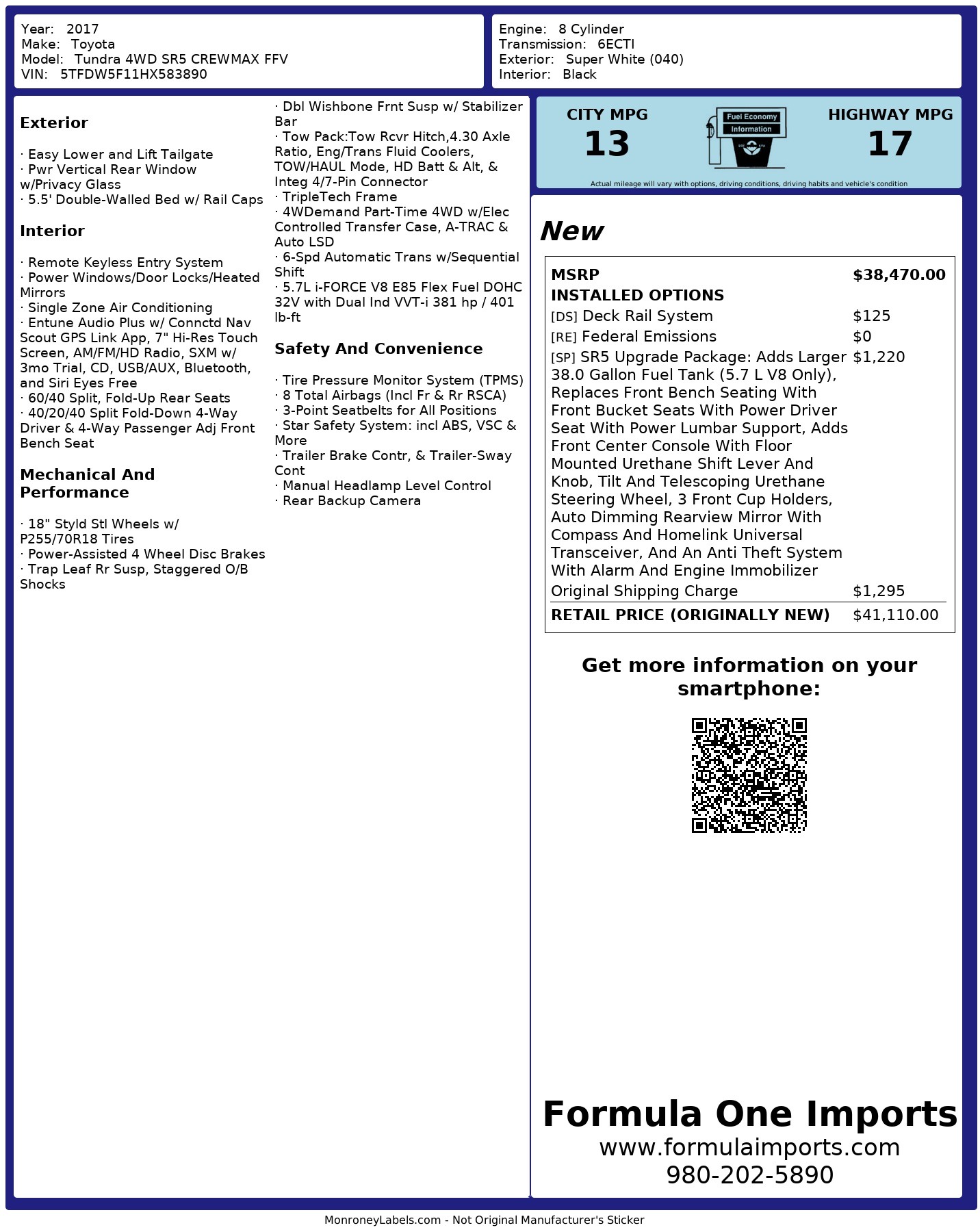 Year: 2017
Make: Toyota
Model: Tundra 4WD SR5 CREWMAX FFV
VIN: 5TFDW5F11HX583890

Engine: 8 Cylinder
Transmission: 6ECTI
Exterior: Super White (040)
Interior: Black

Exterior

· Easy Lower and Lift Tailgate
· Pwr Vertical Rear Window w/Privacy Glass
· 5.5' Double-Walled Bed w/ Rail Caps

Interior

· Remote Keyless Entry System
· Power Windows/Door Locks/Heated Mirrors
· Single Zone Air Conditioning
· Entune Audio Plus w/ Connctd Nav Scout GPS Link App, 7" Hi-Res Touch Screen, AM/FM/HD Radio, SXM w/ 3mo Trial, CD, USB/AUX, Bluetooth, and Siri Eyes Free
· 60/40 Split, Fold-Up Rear Seats
· 40/20/40 Split Fold-Down 4-Way Driver & 4-Way Passenger Adj Front Bench Seat

Mechanical And Performance

· 18" Styld Stl Wheels w/ P255/70R18 Tires
· Power-Assisted 4 Wheel Disc Brakes
· Trap Leaf Rr Susp, Staggered O/B Shocks
· Dbl Wishbone Frnt Susp w/ Stabilizer Bar
· Tow Pack:Tow Rcvr Hitch,4.30 Axle Ratio, Eng/Trans Fluid Coolers, TOW/HAUL Mode, HD Batt & Alt, & Integ 4/7-Pin Connector
· TripleTech Frame
· 4WDemand Part-Time 4WD w/Elec Controlled Transfer Case, A-TRAC & Auto LSD
· 6-Spd Automatic Trans w/Sequential Shift
· 5.7L i-FORCE V8 E85 Flex Fuel DOHC 32V with Dual Ind VVT-i 381 hp / 401 lb-ft

Safety And Convenience

· Tire Pressure Monitor System (TPMS)
· 8 Total Airbags (Incl Fr & Rr RSCA)
· 3-Point Seatbelts for All Positions
· Star Safety System: incl ABS, VSC & More
· Trailer Brake Contr, & Trailer-Sway Cont
· Manual Headlamp Level Control
· Rear Backup Camera

CITY MPG
13
Fuel Economy Information
HIGHWAY MPG
17
Actual mileage will vary with options, driving conditions, driving habits and vehicle's condition

New

| MSRP | $38,470.00 |
|---|---|
| INSTALLED OPTIONS | |
| [DS] Deck Rail System | $125 |
| [RE] Federal Emissions | $0 |
| [SP] SR5 Upgrade Package: Adds Larger 38.0 Gallon Fuel Tank (5.7 L V8 Only), Replaces Front Bench Seating With Front Bucket Seats With Power Driver Seat With Power Lumbar Support, Adds Front Center Console With Floor Mounted Urethane Shift Lever And Knob, Tilt And Telescoping Urethane Steering Wheel, 3 Front Cup Holders, Auto Dimming Rearview Mirror With Compass And Homelink Universal Transceiver, And An Anti Theft System With Alarm And Engine Immobilizer | $1,220 |
| Original Shipping Charge | $1,295 |
| RETAIL PRICE (ORIGINALLY NEW) | $41,110.00 |

Get more information on your smartphone:

Formula One Imports
www.formulaimports.com
980-202-5890

MonroneyLabels.com - Not Original Manufacturer's Sticker